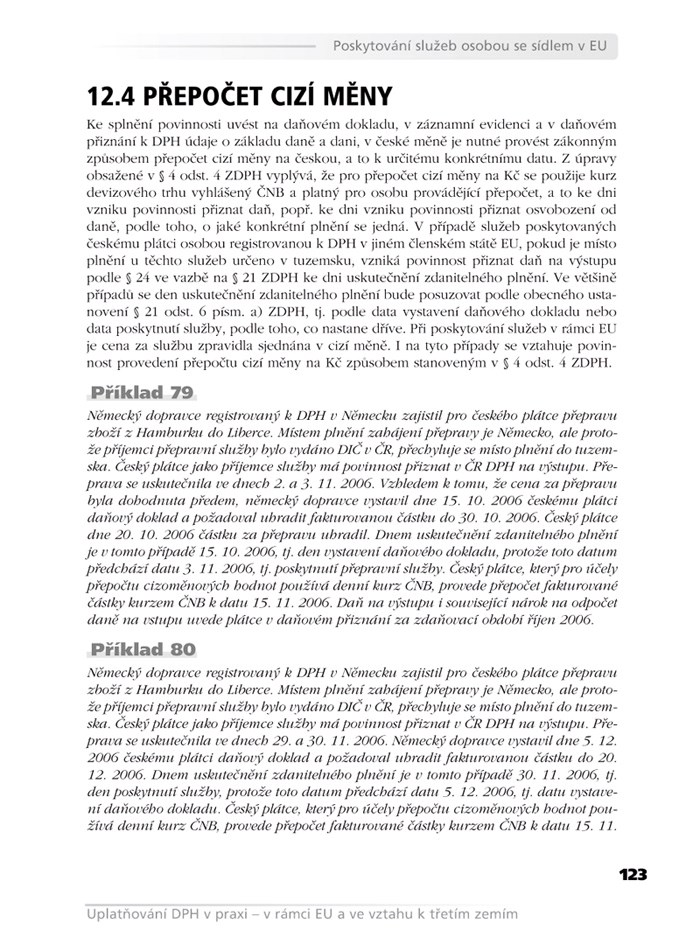 Poskytování služeb osobou se sídlem v EU

12.4 PŘEPOČET CIZÍ MĚNY

Ke splnění povinnosti uvést na daňovém dokladu, v záznamní evidenci a v daňovém přiznání k DPH údaje o základu daně a dani, v české měně je nutné provést zákonným způsobem přepočet cizí měny na českou, a to k určitému konkrétnímu datu. Z úpravy obsažené v § 4 odst. 4 ZDPH vyplývá, že pro přepočet cizí měny na Kč se použije kurz devizového trhu vyhlášený ČNB a platný pro osobu provádějící přepočet, a to ke dni vzniku povinnosti přiznat daň, popř. ke dni vzniku povinnosti přiznat osvobození od daně, podle toho, o jaké konkrétní plnění se jedná. V případě služeb poskytovaných českému plátci osobou registrovanou k DPH v jiném členském státě EU, pokud je místo plnění u těchto služeb určeno v tuzemsku, vzniká povinnost přiznat daň na výstupu podle § 24 ve vazbě na § 21 ZDPH ke dni uskutečnění zdanitelného plnění. Ve většině případů se den uskutečnění zdanitelného plnění bude posuzovat podle obecného ustanovení § 21 odst. 6 písm. a) ZDPH, tj. podle data vystavení daňového dokladu nebo data poskytnutí služby, podle toho, co nastane dříve. Při poskytování služeb v rámci EU je cena za službu zpravidla sjednána v cizí měně. I na tyto případy se vztahuje povinnost provedení přepočtu cizí měny na Kč způsobem stanoveným v § 4 odst. 4 ZDPH.

Příklad 79

Německý dopravce registrovaný k DPH v Německu zajistil pro českého plátce přepravu zboží z Hamburku do Liberce. Místem plnění zahájení přepravy je Německo, ale protože příjemci přepravní služby bylo vydáno DIČ v ČR, přechyluje se místo plnění do tuzemska. Český plátce jako příjemce služby má povinnost přiznat v ČR DPH na výstupu. Přeprava se uskutečnila ve dnech 2. a 3. 11. 2006. Vzhledem k tomu, že cena za přepravu byla dohodnuta předem, německý dopravce vystavil dne 15. 10. 2006 českému plátci daňový doklad a požadoval uhradit fakturovanou částku do 30. 10. 2006. Český plátce dne 20. 10. 2006 částku za přepravu uhradil. Dnem uskutečnění zdanitelného plnění je v tomto případě 15. 10. 2006, tj. den vystavení daňového dokladu, protože toto datum předchází datu 3. 11. 2006, tj. poskytnutí přepravní služby. Český plátce, který pro účely přepočtu cizoměnových hodnot používá denní kurz ČNB, provede přepočet fakturované částky kurzem ČNB k datu 15. 11. 2006. Daň na výstupu i související nárok na odpočet daně na vstupu uvede plátce v daňovém přiznání za zdaňovací období říjen 2006.

Příklad 80

Německý dopravce registrovaný k DPH v Německu zajistil pro českého plátce přepravu zboží z Hamburku do Liberce. Místem plnění zahájení přepravy je Německo, ale protože příjemci přepravní služby bylo vydáno DIČ v ČR, přechyluje se místo plnění do tuzemska. Český plátce jako příjemce služby má povinnost přiznat v ČR DPH na výstupu. Přeprava se uskutečnila ve dnech 29. a 30. 11. 2006. Německý dopravce vystavil dne 5. 12. 2006 českému plátci daňový doklad a požadoval uhradit fakturovanou částku do 20. 12. 2006. Dnem uskutečnění zdanitelného plnění je v tomto případě 30. 11. 2006, tj. den poskytnutí služby, protože toto datum předchází datu 5. 12. 2006, tj. datu vystavení daňového dokladu. Český plátce, který pro účely přepočtu cizoměnových hodnot používá denní kurz ČNB, provede přepočet fakturované částky kurzem ČNB k datu 15. 11.

123

Uplatňování DPH v praxi – v rámci EU a ve vztahu k třetím zemím